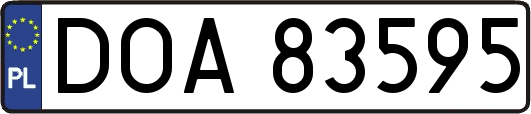 PL
DOA 83595